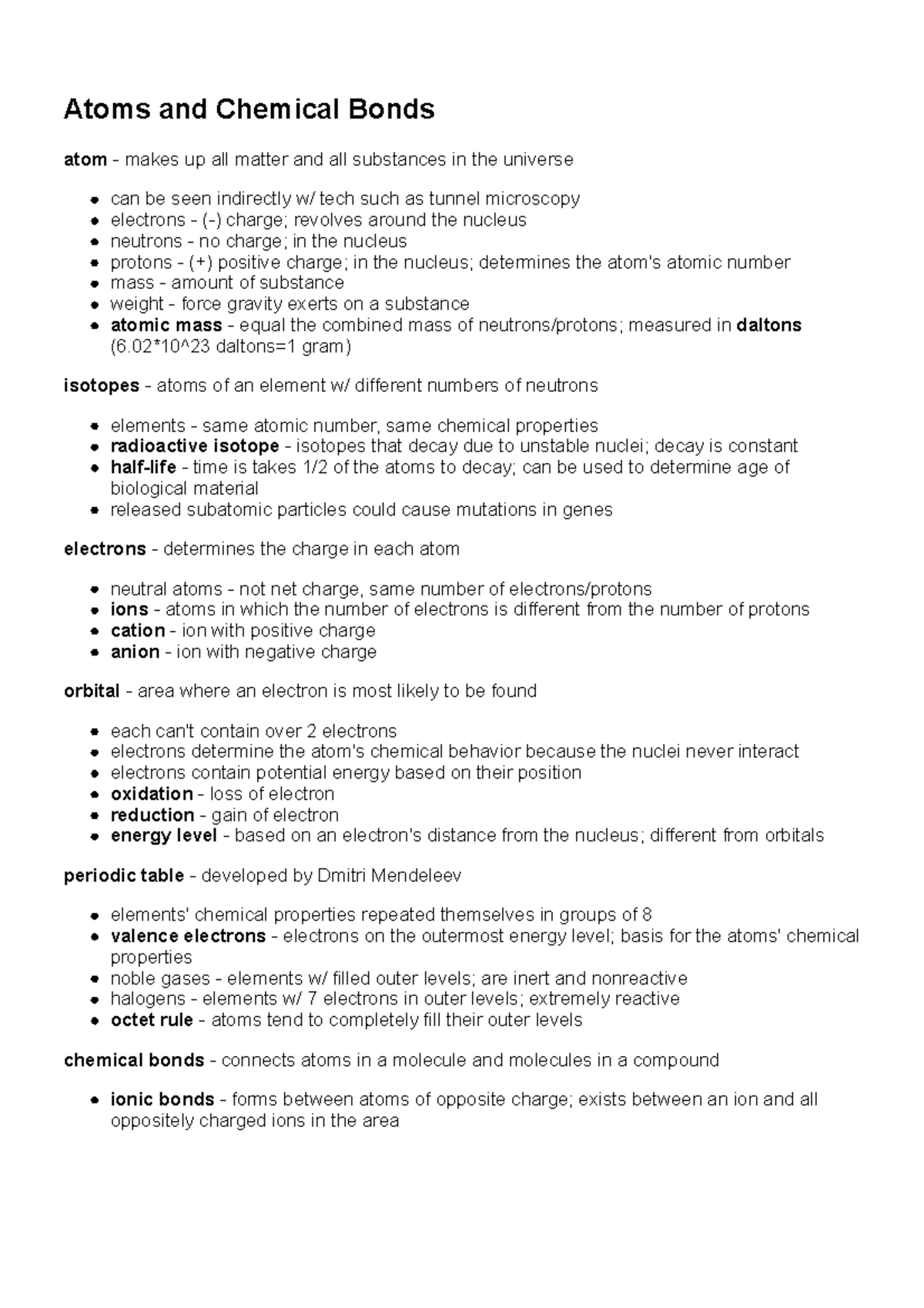 Atoms and Chemical Bonds

atom - makes up all matter and all substances in the universe

- can be seen indirectly w/ tech such as tunnel microscopy
- electrons - (-) charge; revolves around the nucleus
- neutrons - no charge; in the nucleus
- protons - (+) positive charge; in the nucleus; determines the atom's atomic number
- mass - amount of substance
- weight - force gravity exerts on a substance
- atomic mass - equal the combined mass of neutrons/protons; measured in daltons (6.02*10^23 daltons=1 gram)

isotopes - atoms of an element w/ different numbers of neutrons

- elements - same atomic number, same chemical properties
- radioactive isotope - isotopes that decay due to unstable nuclei; decay is constant
- half-life - time is takes 1/2 of the atoms to decay; can be used to determine age of biological material
- released subatomic particles could cause mutations in genes

electrons - determines the charge in each atom

- neutral atoms - not net charge, same number of electrons/protons
- ions - atoms in which the number of electrons is different from the number of protons
- cation - ion with positive charge
- anion - ion with negative charge

orbital - area where an electron is most likely to be found

- each can't contain over 2 electrons
- electrons determine the atom's chemical behavior because the nuclei never interact
- electrons contain potential energy based on their position
- oxidation - loss of electron
- reduction - gain of electron
- energy level - based on an electron's distance from the nucleus; different from orbitals

periodic table - developed by Dmitri Mendeleev

- elements' chemical properties repeated themselves in groups of 8
- valence electrons - electrons on the outermost energy level; basis for the atoms' chemical properties
- noble gases - elements w/ filled outer levels; are inert and nonreactive
- halogens - elements w/ 7 electrons in outer levels; extremely reactive
- octet rule - atoms tend to completely fill their outer levels

chemical bonds - connects atoms in a molecule and molecules in a compound

- ionic bonds - forms between atoms of opposite charge; exists between an ion and all oppositely charged ions in the area